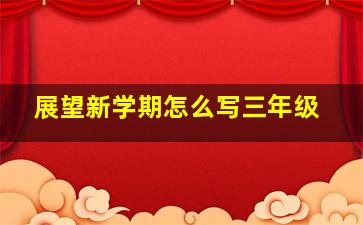 展望新学期怎么写三年级